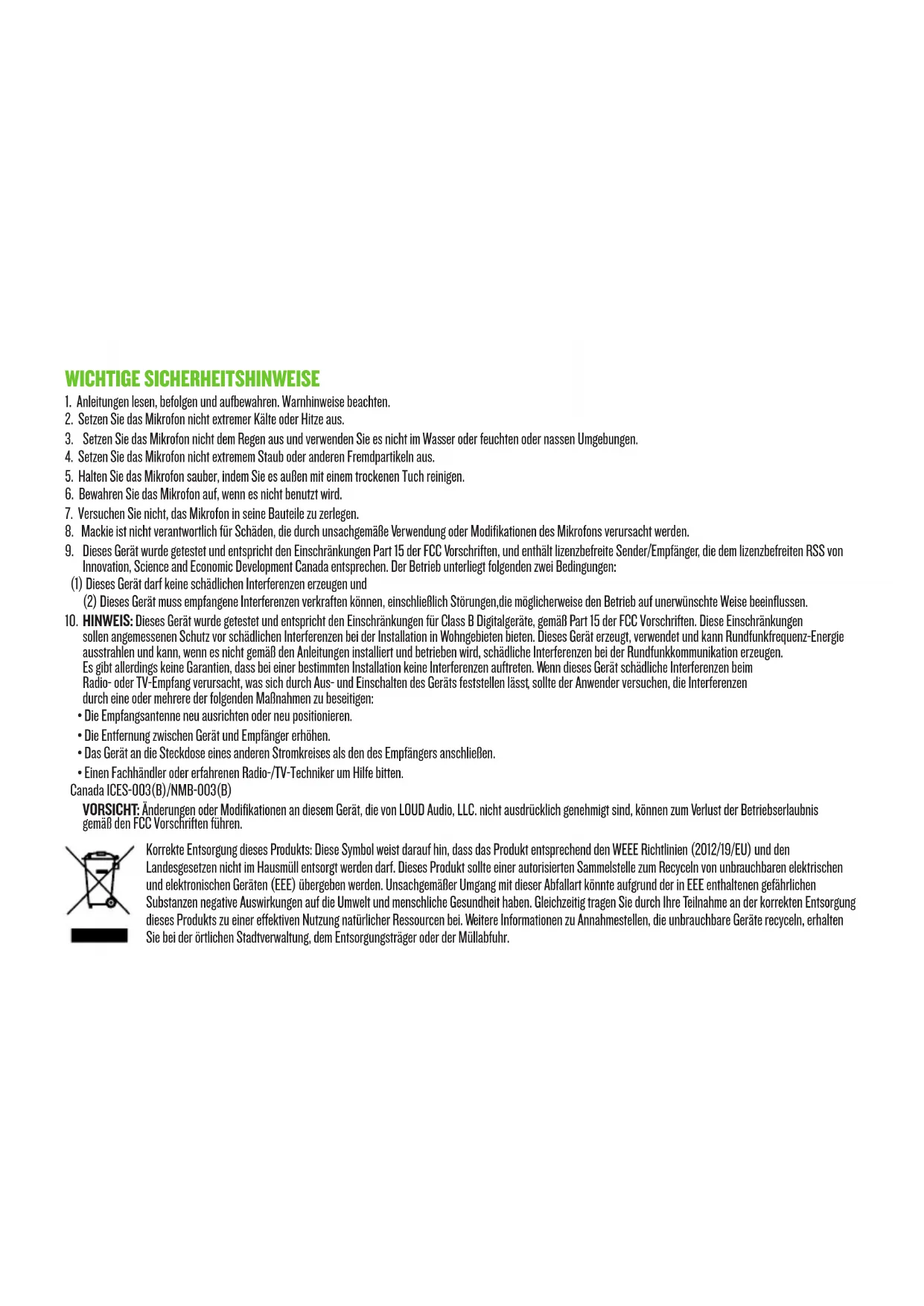 WICHTIGE SICHERHEITSHINWEISE

1. Anleitungen lesen, befolgen und aufbewahren. Warnhinweise beachten.
2. Setzen Sie das Mikrofon nicht extremer Kälte oder Hitze aus.
3. Setzen Sie das Mikrofon nicht dem Regen aus und verwenden Sie es nicht im Wasser oder feuchten oder nassen Umgebungen.
4. Setzen Sie das Mikrofon nicht extremem Staub oder anderen Fremdpartikeln aus.
5. Halten Sie das Mikrofon sauber, indem Sie es außen mit einem trockenen Tuch reinigen.
6. Bewahren Sie das Mikrofon auf, wenn es nicht benutzt wird.
7. Versuchen Sie nicht, das Mikrofon in seine Bauteile zu zerlegen.
8. Mackie ist nicht verantwortlich für Schäden, die durch unsachgemäße Verwendung oder Modifikationen des Mikrofons verursacht werden.
9. Dieses Gerät wurde getestet und entspricht den Einschränkungen Part 15 der FCC Vorschriften, und enthält lizenzbefreite Sender/Empfänger, die dem lizenzbefreiten RSS von Innovation, Science and Economic Development Canada entsprechen. Der Betrieb unterliegt folgenden zwei Bedingungen:
(1) Dieses Gerät darf keine schädlichen Interferenzen erzeugen und
(2) Dieses Gerät muss empfangene Interferenzen verkraften können, einschließlich Störungen,die möglicherweise den Betrieb auf unerwünschte Weise beeinflussen.
10. HINWEIS: Dieses Gerät wurde getestet und entspricht den Einschränkungen für Class B Digitalgeräte, gemäß Part 15 der FCC Vorschriften. Diese Einschränkungen sollen angemessenen Schutz vor schädlichen Interferenzen bei der Installation in Wohngebieten bieten. Dieses Gerät erzeugt, verwendet und kann Rundfunkfrequenz-Energie ausstrahlen und kann, wenn es nicht gemäß den Anleitungen installiert und betrieben wird, schädliche Interferenzen bei der Rundfunkkommunikation erzeugen. Es gibt allerdings keine Garantien, dass bei einer bestimmten Installation keine Interferenzen auftreten. Wenn dieses Gerät schädliche Interferenzen beim Radio- oder TV-Empfang verursacht, was sich durch Aus- und Einschalten des Geräts feststellen lässt, sollte der Anwender versuchen, die Interferenzen durch eine oder mehrere der folgenden Maßnahmen zu beseitigen:
• Die Empfangsantenne neu ausrichten oder neu positionieren.
• Die Entfernung zwischen Gerät und Empfänger erhöhen.
• Das Gerät an die Steckdose eines anderen Stromkreises als den des Empfängers anschließen.
• Einen Fachhändler oder erfahrenen Radio-/TV-Techniker um Hilfe bitten.
Canada ICES-003(B)/NMB-003(B)
VORSICHT: Änderungen oder Modifikationen an diesem Gerät, die von LOUD Audio, LLC. nicht ausdrücklich genehmigt sind, können zum Verlust der Betriebserlaubnis gemäß den FCC Vorschriften führen.

Korrekte Entsorgung dieses Produkts: Diese Symbol weist darauf hin, dass das Produkt entsprechend den WEEE Richtlinien (2012/19/EU) und den Landesgesetzen nicht im Hausmüll entsorgt werden darf. Dieses Produkt sollte einer autorisierten Sammelstelle zum Recyceln von unbrauchbaren elektrischen und elektronischen Geräten (EEE) übergeben werden. Unsachgemäßer Umgang mit dieser Abfallart könnte aufgrund der in EEE enthaltenen gefährlichen Substanzen negative Auswirkungen auf die Umwelt und menschliche Gesundheit haben. Gleichzeitig tragen Sie durch Ihre Teilnahme an der korrekten Entsorgung dieses Produkts zu einer effektiven Nutzung natürlicher Ressourcen bei. Weitere Informationen zu Annahmestellen, die unbrauchbare Geräte recyceln, erhalten Sie bei der örtlichen Stadtverwaltung, dem Entsorgungsträger oder der Müllabfuhr.